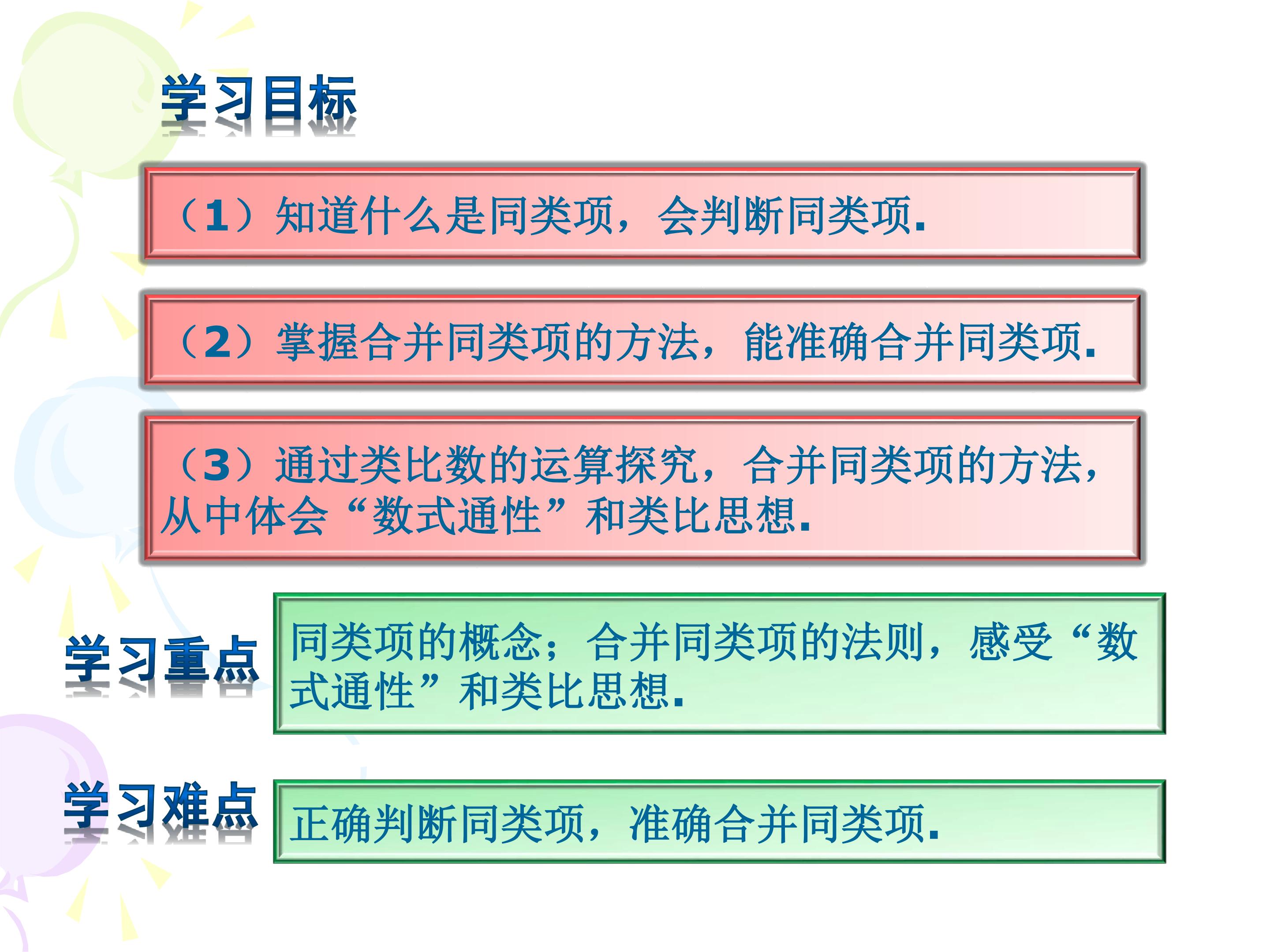 学习目标

（1）知道什么是同类项，会判断同类项.

（2）掌握合并同类项的方法，能准确合并同类项.

（3）通过类比数的运算探究，合并同类项的方法，从中体会“数式通性”和类比思想.

学习重点

同类项的概念；合并同类项的法则，感受“数式通性”和类比思想.

学习难点

正确判断同类项，准确合并同类项.